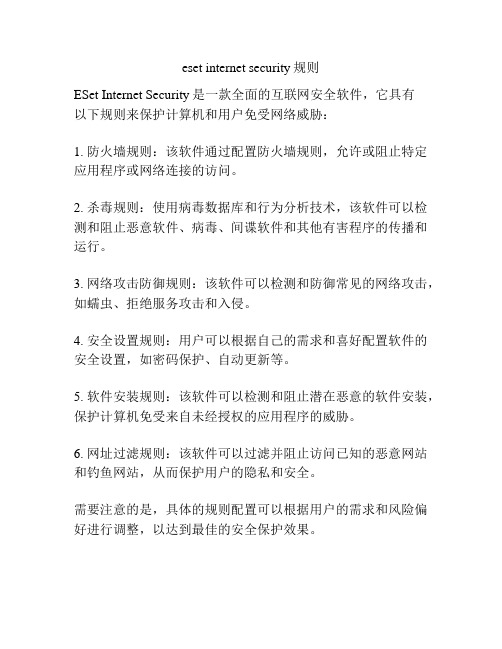 eset internet security 规则

ESet Internet Security 是一款全面的互联网安全软件，它具有以下规则来保护计算机和用户免受网络威胁：

1. 防火墙规则：该软件通过配置防火墙规则，允许或阻止特定应用程序或网络连接的访问。

2. 杀毒规则：使用病毒数据库和行为分析技术，该软件可以检测和阻止恶意软件、病毒、间谍软件和其他有害程序的传播和运行。

3. 网络攻击防御规则：该软件可以检测和防御常见的网络攻击，如蠕虫、拒绝服务攻击和入侵。

4. 安全设置规则：用户可以根据自己的需求和喜好配置软件的安全设置，如密码保护、自动更新等。

5. 软件安装规则：该软件可以检测和阻止潜在恶意的软件安装，保护计算机免受来自未经授权的应用程序的威胁。

6. 网址过滤规则：该软件可以过滤并阻止访问已知的恶意网站和钓鱼网站，从而保护用户的隐私和安全。

需要注意的是，具体的规则配置可以根据用户的需求和风险偏好进行调整，以达到最佳的安全保护效果。